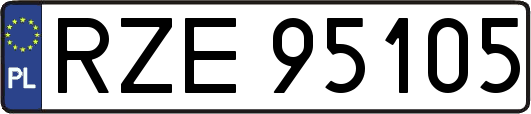 PL
RZE 95105